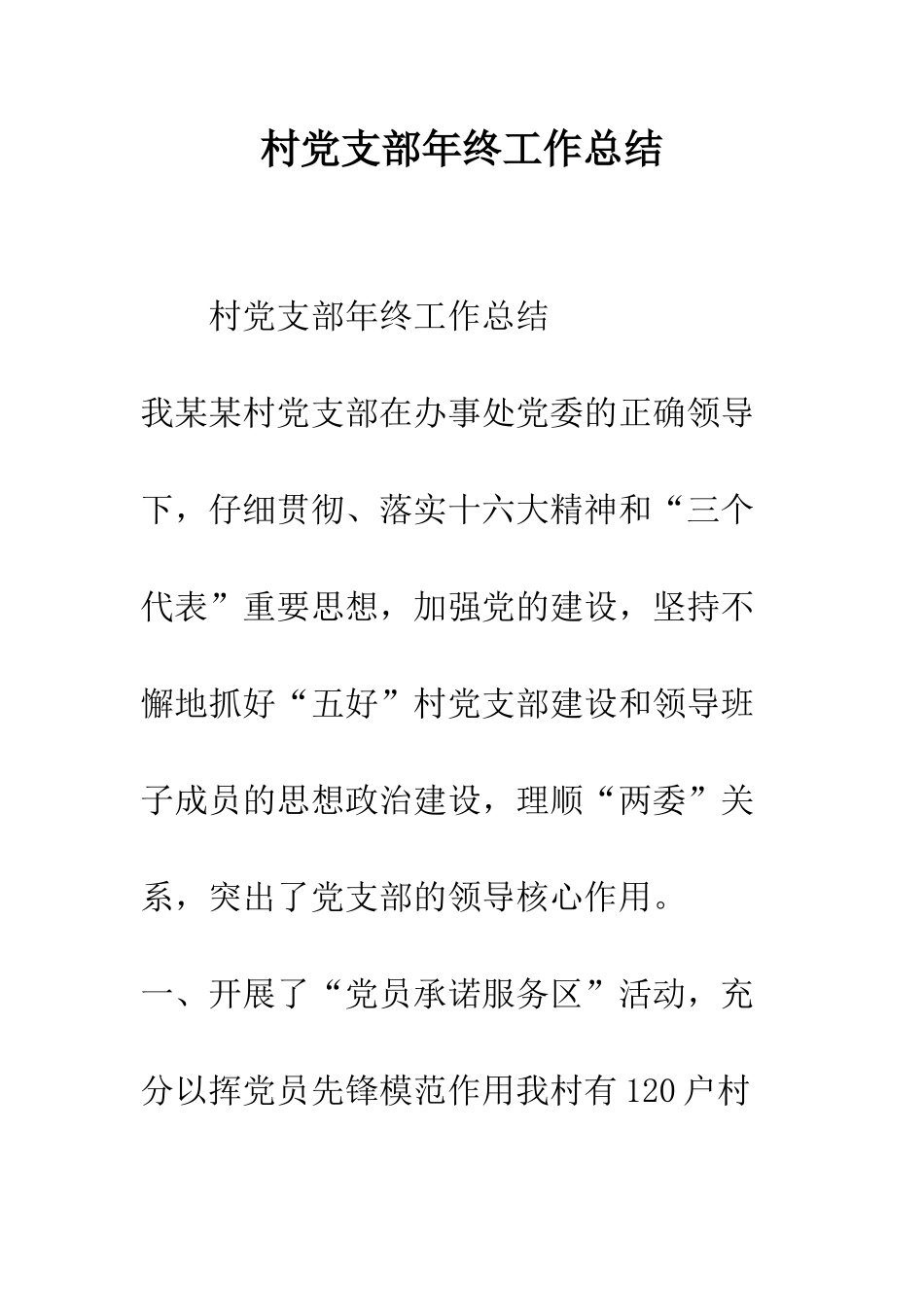 村党支部年终工作总结

村党支部年终工作总结

我某某村党支部在办事处党委的正确领导下，仔细贯彻、落实十六大精神和“三个代表”重要思想，加强党的建设，坚持不懈地抓好“五好”村党支部建设和领导班子成员的思想政治建设，理顺“两委”关系，突出了党支部的领导核心作用。

一、开展了“党员承诺服务区”活动，充分以挥党员先锋模范作用我村有120户村